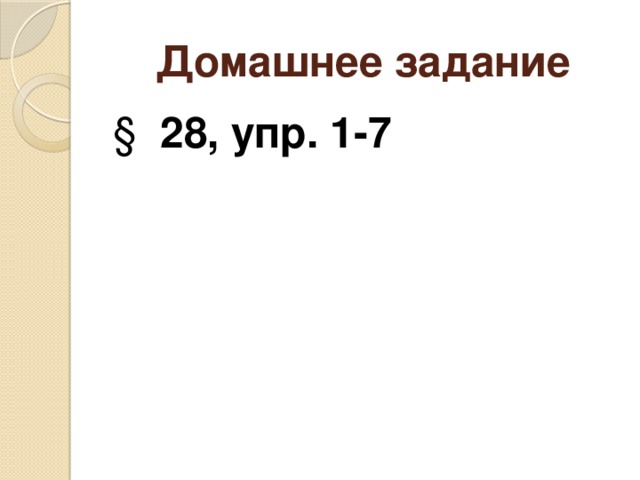 Домашнее задание

§ 28, упр. 1-7